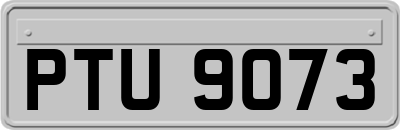 PTU 9073